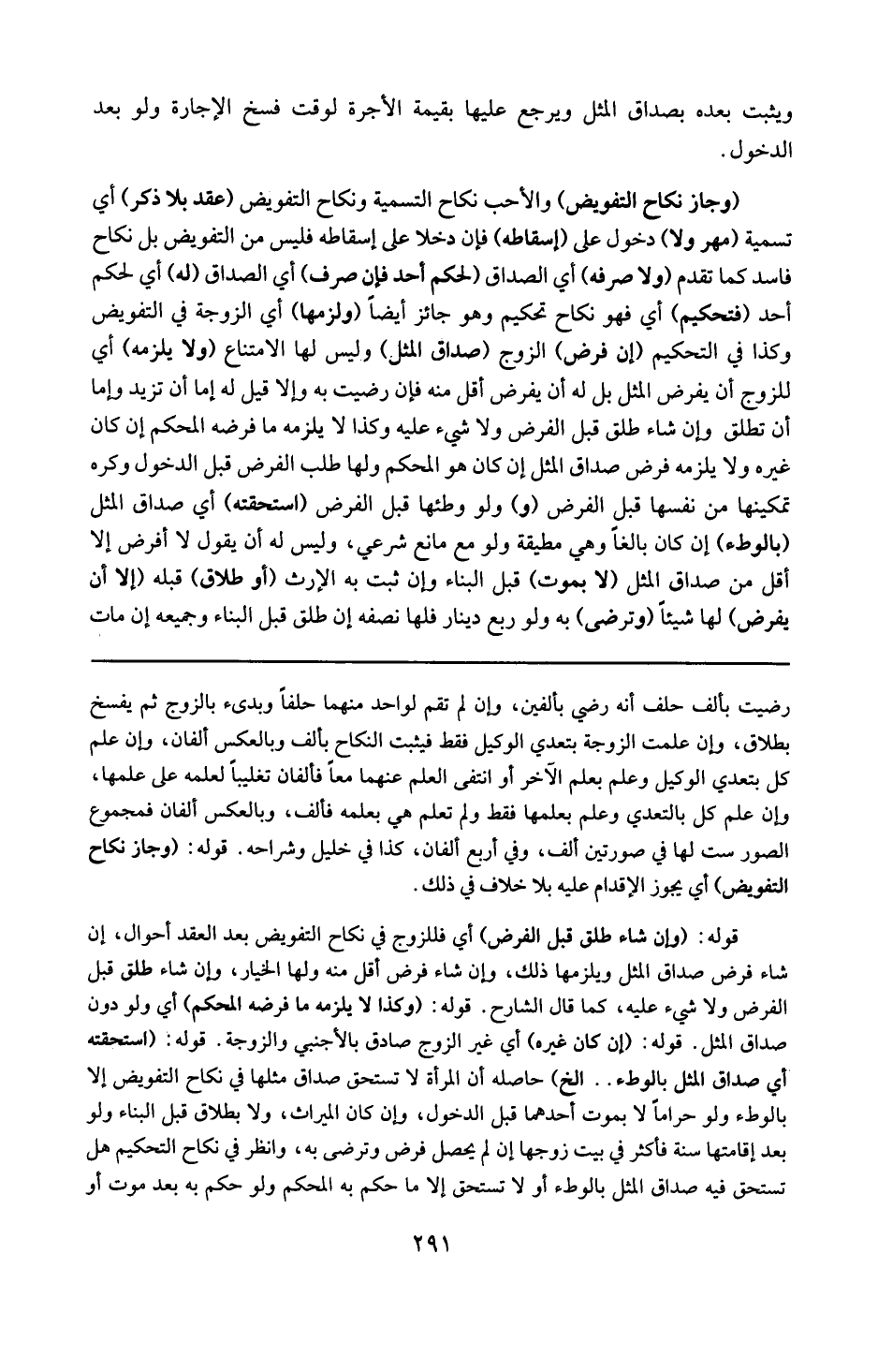 ويثبت بعده بصداق المثل ويرجع عليها بقيمة الأجرة لوقت فسخ الإجارة ولو بعد الدخول.

(وجاز نكاح التفويض) والأحب نكاح التسمية ونكاح التفويض (عقد بلا ذكر) أي تسمية (مهر ولا) دخول على (إسقاطه) فإن دخلا على إسقاطه فليس من التفويض بل نكاح فاسد كما تقدم (ولا صرفه) أي الصداق (لحكم أحد فإن صرف) أي الصداق (له) أي لحكم أحد (فتحكيم) أي فهو نكاح تحكيم وهو جائز أيضاً (ولزمها) أي الزوجة في التفويض وكذا في التحكيم (إن فرض) الزوج (صداق المثل) وليس لها الامتناع (ولا يلزمه) أي للزوج أن يفرض المثل بل له أن يفرض أقل منه فإن رضيت به وإلا قيل له إما أن تزيد وإما أن تطلق وإن شاء طلق قبل الفرض ولا شيء عليه وكذا لا يلزمه ما فرضه المحكم إن كان غيره ولا يلزمه فرض صداق المثل إن كان هو المحكم ولها طلب الفرض قبل الدخول وكره تمكينها من نفسها قبل الفرض (و) ولو وطئها قبل الفرض (استحقته) أي صداق المثل (بالوطء) إن كان بالغاً وهي مطيقة ولو مع مانع شرعي، وليس له أن يقول لا أفرض إلا أقل من صداق المثل (لا بموت) قبل البناء وإن ثبت به الإرث (أو طلاق) قبله (إلا أن يفرض) لها شيئاً (وترضى) به ولو ربع دينار فلها نصفه إن طلق قبل البناء وجميعه إن مات

رضيت بألف حلف أنه رضي بألفين، وإن لم تقم لواحد منهما حلفاً وبدىء بالزوج ثم يفسخ بطلاق، وإن علمت الزوجة بتعدي الوكيل فقط فيثبت النكاح بألف وبالعكس ألفان، وإن علم كل بتعدي الوكيل وعلم بعلم الآخر أو انتفى العلم عنهما معاً فألفان تغليباً لعلمه على علمها، وإن علم كل بالتعدي وعلم بعلمها فقط ولم تعلم هي بعلمه فألف، وبالعكس ألفان فمجموع الصور ست لها في صورتين ألف، وفي أربع ألفان، كذا في خليل وشراحه. قوله: (وجاز نكاح التفويض) أي يجوز الإقدام عليه بلا خلاف في ذلك.

قوله: (وإن شاء طلق قبل الفرض) أي فللزوج في نكاح التفويض بعد العقد أحوال، إن شاء فرض صداق المثل ويلزمها ذلك، وإن شاء فرض أقل منه ولها الخيار، وإن شاء طلق قبل الفرض ولا شيء عليه، كما قال الشارح. قوله: (وكذا لا يلزمه ما فرضه المحكم) أي ولو دون صداق المثل. قوله: (إن كان غيره) أي غير الزوج صادق بالأجنبي والزوجة. قوله: (استحقته أي صداق المثل بالوطء.. الخ) حاصله أن المرأة لا تستحق صداق مثلها في نكاح التفويض إلا بالوطء ولو حراماً لا بموت أحدهما قبل الدخول، وإن كان الميراث، ولا بطلاق قبل البناء ولو بعد إقامتها سنة فأكثر في بيت زوجها إن لم يحصل فرض وترضى به، وانظر في نكاح التحكيم هل تستحق فيه صداق المثل بالوطء أو لا تستحق إلا ما حكم به المحكم ولو حكم به بعد موت أو

٢٩١